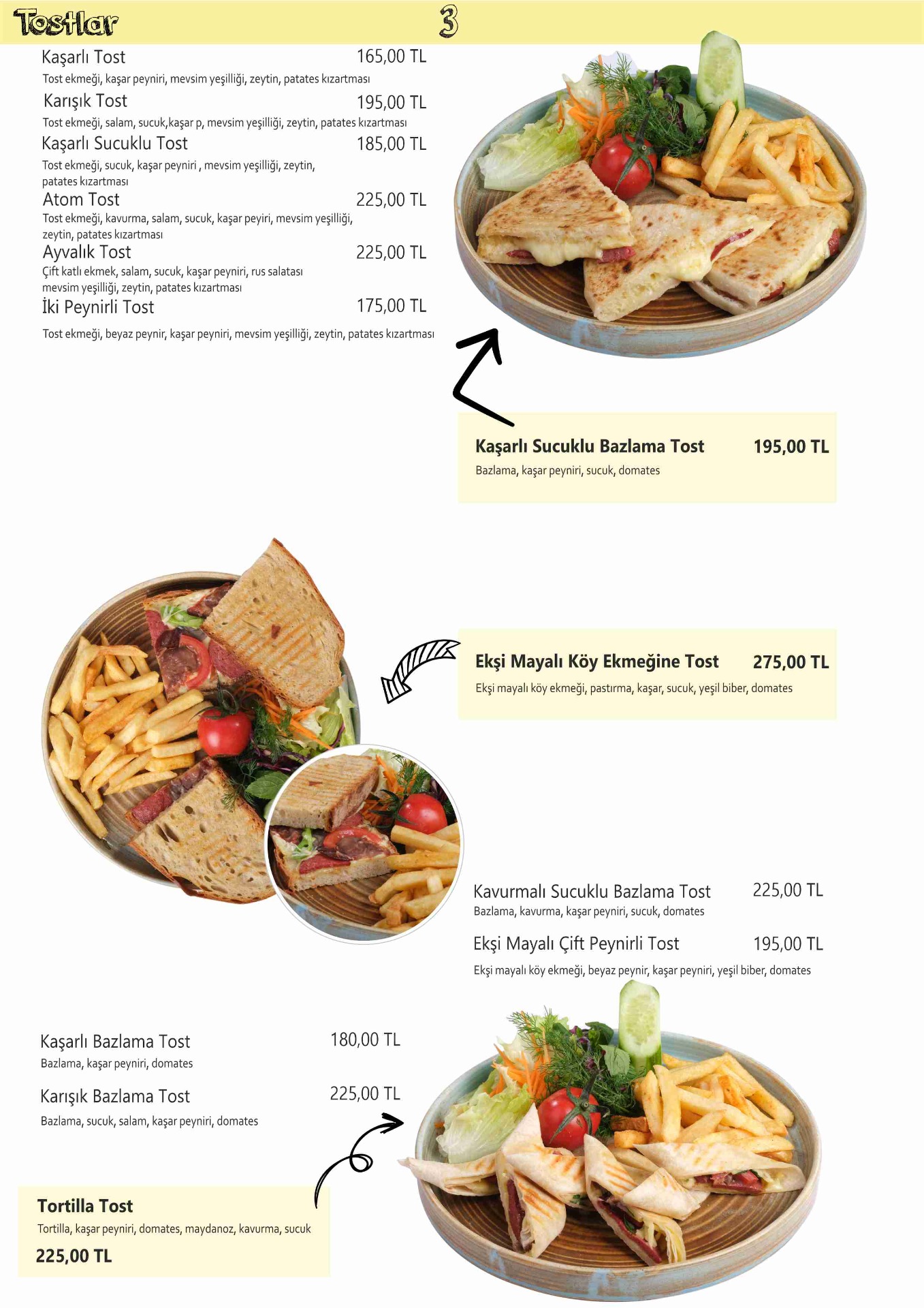 Tostlar 3

Kaşarlı Tost 165,00 TL
Tost ekmeği, kaşar peyniri, mevsim yeşilliği, zeytin, patates kızartması

Karışık Tost 195,00 TL
Tost ekmeği, salam, sucuk,kaşar p, mevsim yeşilliği, zeytin, patates kızartması

Kaşarlı Sucuklu Tost 185,00 TL
Tost ekmeği, sucuk, kaşar peyniri , mevsim yeşilliği, zeytin, patates kızartması

Atom Tost 225,00 TL
Tost ekmeği, kavurma, salam, sucuk, kaşar peyiri, mevsim yeşilliği, zeytin, patates kızartması

Ayvalık Tost 225,00 TL
Çift katlı ekmek, salam, sucuk, kaşar peyniri, rus salatası mevsim yeşilliği, zeytin, patates kızartması

İki Peynirli Tost 175,00 TL
Tost ekmeği, beyaz peynir, kaşar peyniri, mevsim yeşilliği, zeytin, patates kızartması

Kaşarlı Sucuklu Bazlama Tost 195,00 TL
Bazlama, kaşar peyniri, sucuk, domates

Ekşi Mayalı Köy Ekmeğine Tost 275,00 TL
Ekşi mayalı köy ekmeği, pastırma, kaşar, sucuk, yeşil biber, domates

Kavurmalı Sucuklu Bazlama Tost 225,00 TL
Bazlama, kavurma, kaşar peyniri, sucuk, domates

Ekşi Mayalı Çift Peynirli Tost 195,00 TL
Ekşi mayalı köy ekmeği, beyaz peynir, kaşar peyniri, yeşil biber, domates

Kaşarlı Bazlama Tost 180,00 TL
Bazlama, kaşar peyniri, domates

Karışık Bazlama Tost 225,00 TL
Bazlama, sucuk, salam, kaşar peyniri, domates

Tortilla Tost
Tortilla, kaşar peyniri, domates, maydanoz, kavurma, sucuk
225,00 TL